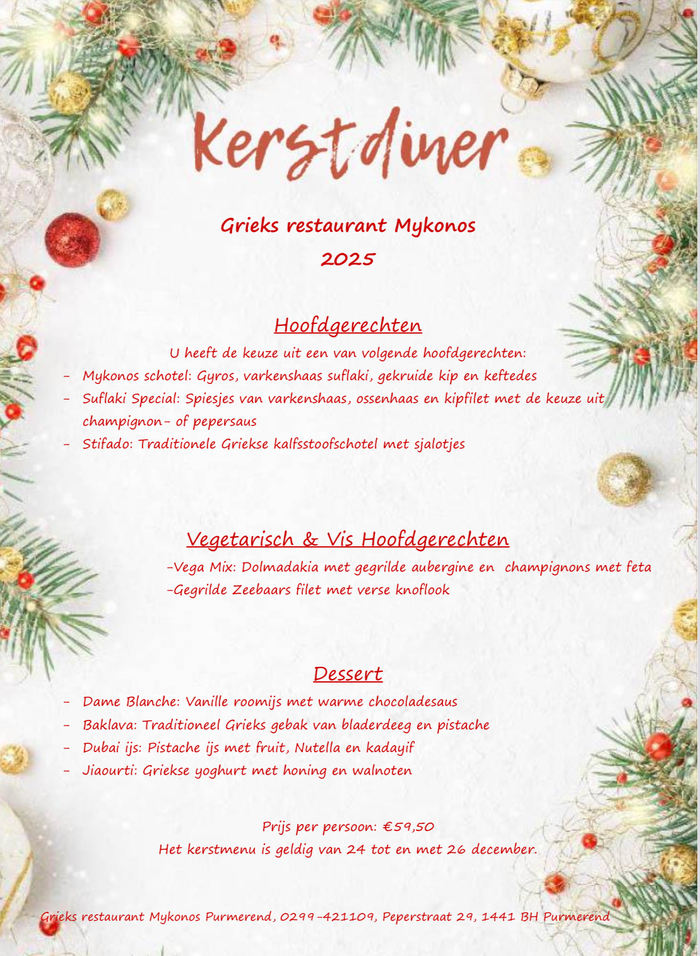 Kerstdiner

Grieks restaurant Mykonos
2025

Hoofdgerechten

U heeft de keuze uit een van volgende hoofdgerechten:

- Mykonos schotel: Gyros, varkenshaas suflaki, gekruide kip en keftedes
- Suflaki Special: Spiesjes van varkenshaas, ossenhaas en kipfilet met de keuze uit champignon- of pepersaus
- Stifado: Traditionele Griekse kalfsstoofschotel met sjalotjes

Vegetarisch & Vis Hoofdgerechten

-Vega Mix: Dolmadakia met gegrilde aubergine en champignons met feta
-Gegrilde Zeebaars filet met verse knoflook

Dessert

- Dame Blanche: Vanille roomijs met warme chocoladesaus
- Baklava: Traditioneel Grieks gebak van bladerdeeg en pistache
- Dubai ijs: Pistache ijs met fruit, Nutella en kadayif
- Jiaourti: Griekse yoghurt met honing en walnoten

Prijs per persoon: €59,50
Het kerstmenu is geldig van 24 tot en met 26 december.

Grieks restaurant Mykonos Purmerend, 0299-421109, Peperstraat 29, 1441 BH Purmerend